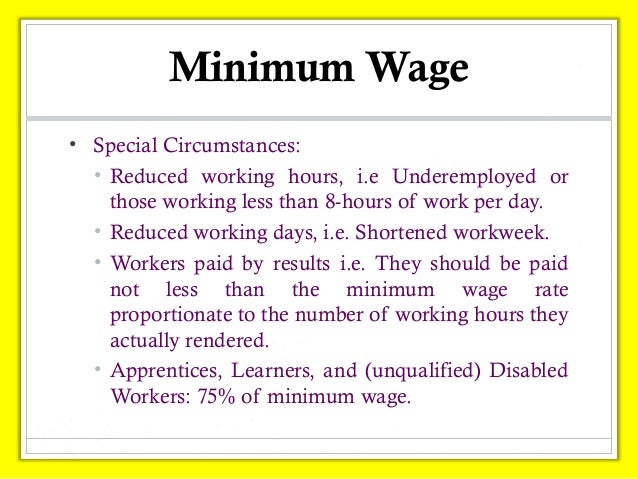 Minimum Wage

• Special Circumstances:
  • Reduced working hours, i.e Underemployed or those working less than 8-hours of work per day.
  • Reduced working days, i.e. Shortened workweek.
  • Workers paid by results i.e. They should be paid not less than the minimum wage rate proportionate to the number of working hours they actually rendered.
  • Apprentices, Learners, and (unqualified) Disabled Workers: 75% of minimum wage.